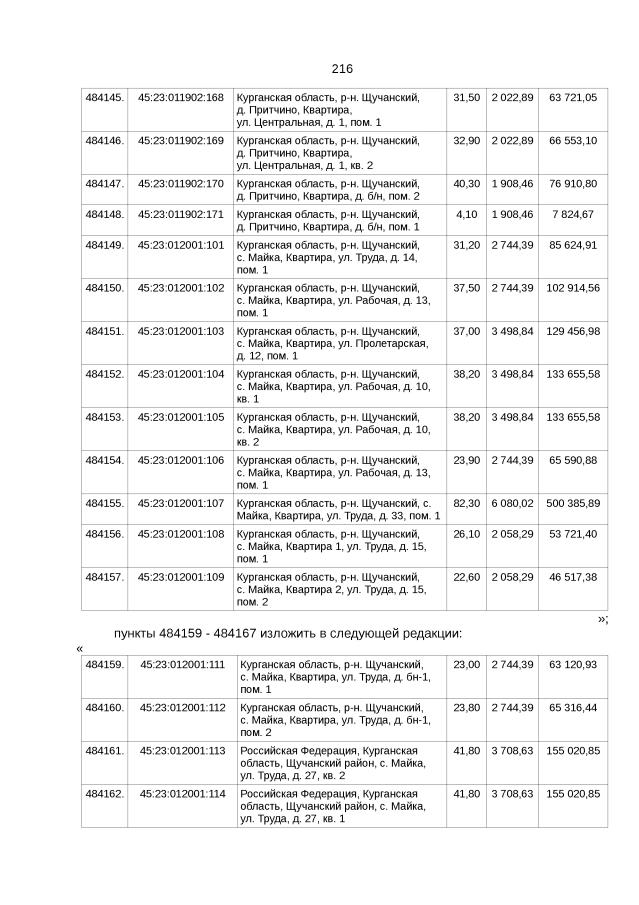 216

| 484145. | 45:23:011902:168 | Курганская область, р-н. Щучанский, д. Притчино, Квартира, ул. Центральная, д. 1, пом. 1 | 31,50 | 2 022,89 | 63 721,05 |
|---|---|---|---|---|---|
| 484146. | 45:23:011902:169 | Курганская область, р-н. Щучанский, д. Притчино, Квартира, ул. Центральная, д. 1, кв. 2 | 32,90 | 2 022,89 | 66 553,10 |
| 484147. | 45:23:011902:170 | Курганская область, р-н. Щучанский, д. Притчино, Квартира, д. б/н, пом. 2 | 40,30 | 1 908,46 | 76 910,80 |
| 484148. | 45:23:011902:171 | Курганская область, р-н. Щучанский, д. Притчино, Квартира, д. б/н, пом. 1 | 4,10 | 1 908,46 | 7 824,67 |
| 484149. | 45:23:012001:101 | Курганская область, р-н. Щучанский, с. Майка, Квартира, ул. Труда, д. 14, пом. 1 | 31,20 | 2 744,39 | 85 624,91 |
| 484150. | 45:23:012001:102 | Курганская область, р-н. Щучанский, с. Майка, Квартира, ул. Рабочая, д. 13, пом. 1 | 37,50 | 2 744,39 | 102 914,56 |
| 484151. | 45:23:012001:103 | Курганская область, р-н. Щучанский, с. Майка, Квартира, ул. Пролетарская, д. 12, пом. 1 | 37,00 | 3 498,84 | 129 456,98 |
| 484152. | 45:23:012001:104 | Курганская область, р-н. Щучанский, с. Майка, Квартира, ул. Рабочая, д. 10, кв. 1 | 38,20 | 3 498,84 | 133 655,58 |
| 484153. | 45:23:012001:105 | Курганская область, р-н. Щучанский, с. Майка, Квартира, ул. Рабочая, д. 10, кв. 2 | 38,20 | 3 498,84 | 133 655,58 |
| 484154. | 45:23:012001:106 | Курганская область, р-н. Щучанский, с. Майка, Квартира, ул. Рабочая, д. 13, пом. 1 | 23,90 | 2 744,39 | 65 590,88 |
| 484155. | 45:23:012001:107 | Курганская область, р-н. Щучанский, с. Майка, Квартира, ул. Труда, д. 33, пом. 1 | 82,30 | 6 080,02 | 500 385,89 |
| 484156. | 45:23:012001:108 | Курганская область, р-н. Щучанский, с. Майка, Квартира 1, ул. Труда, д. 15, пом. 1 | 26,10 | 2 058,29 | 53 721,40 |
| 484157. | 45:23:012001:109 | Курганская область, р-н. Щучанский, с. Майка, Квартира 2, ул. Труда, д. 15, пом. 2 | 22,60 | 2 058,29 | 46 517,38 |

»;

пункты 484159 - 484167 изложить в следующей редакции:

«

| 484159. | 45:23:012001:111 | Курганская область, р-н. Щучанский, с. Майка, Квартира, ул. Труда, д. бн-1, пом. 1 | 23,00 | 2 744,39 | 63 120,93 |
|---|---|---|---|---|---|
| 484160. | 45:23:012001:112 | Курганская область, р-н. Щучанский, с. Майка, Квартира, ул. Труда, д. бн-1, пом. 2 | 23,80 | 2 744,39 | 65 316,44 |
| 484161. | 45:23:012001:113 | Российская Федерация, Курганская область, Щучанский район, с. Майка, ул. Труда, д. 27, кв. 2 | 41,80 | 3 708,63 | 155 020,85 |
| 484162. | 45:23:012001:114 | Российская Федерация, Курганская область, Щучанский район, с. Майка, ул. Труда, д. 27, кв. 1 | 41,80 | 3 708,63 | 155 020,85 |